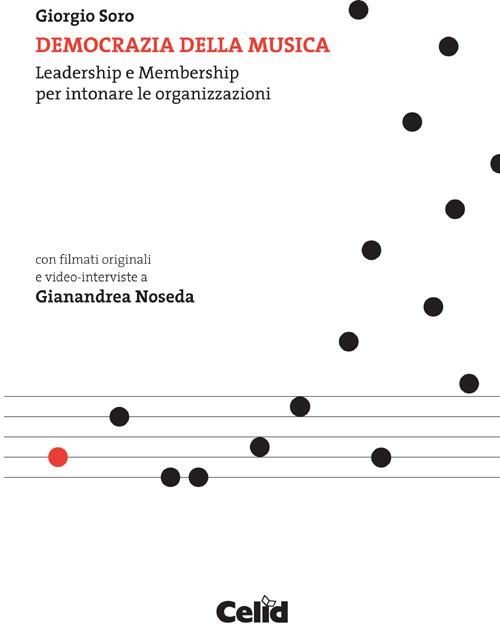 Giorgio Soro
DEMOCRAZIA DELLA MUSICA
Leadership e Membership per intonare le organizzazioni

con filmati originali e video-interviste a
Gianandrea Noseda

Celid